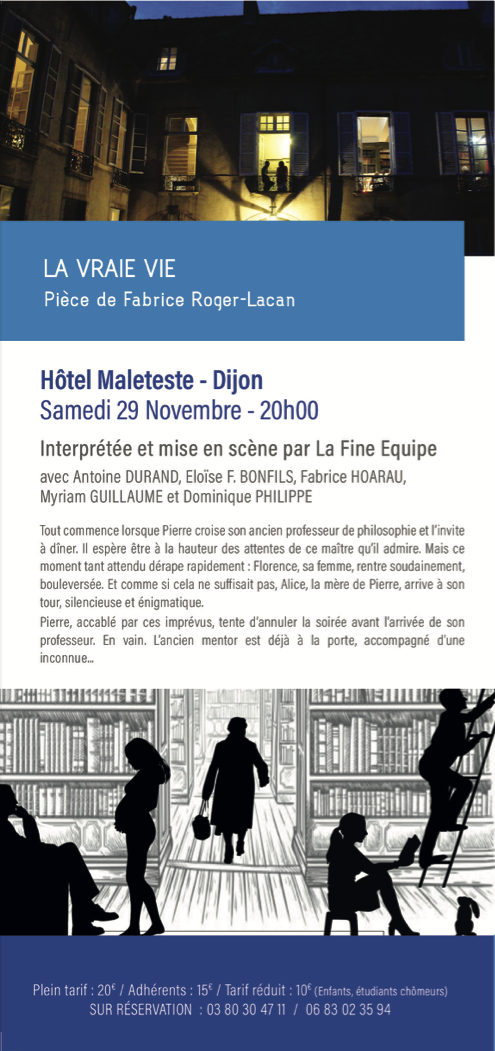 LA VRAIE VIE
Pièce de Fabrice Roger-Lacan

Hôtel Maleteste - Dijon
Samedi 29 Novembre - 20h00

Interprétée et mise en scène par La Fine Equipe
avec Antoine DURAND, Eloïse F. BONFILS, Fabrice HOARAU, Myriam GUILLAUME et Dominique PHILIPPE

Tout commence lorsque Pierre croise son ancien professeur de philosophie et l'invite à dîner. Il espère être à la hauteur des attentes de ce maître qu'il admire. Mais ce moment tant attendu dérape rapidement : Florence, sa femme, rentre soudainement, bouleversée. Et comme si cela ne suffisait pas, Alice, la mère de Pierre, arrive à son tour, silencieuse et énigmatique.
Pierre, accablé par ces imprévus, tente d'annuler la soirée avant l'arrivée de son professeur. En vain. L'ancien mentor est déjà à la porte, accompagné d'une inconnue...

Plein tarif : 20€ / Adhérents : 15€ / Tarif réduit : 10€ (Enfants, étudiants chômeurs)
SUR RÉSERVATION : 03 80 30 47 11 / 06 83 02 35 94